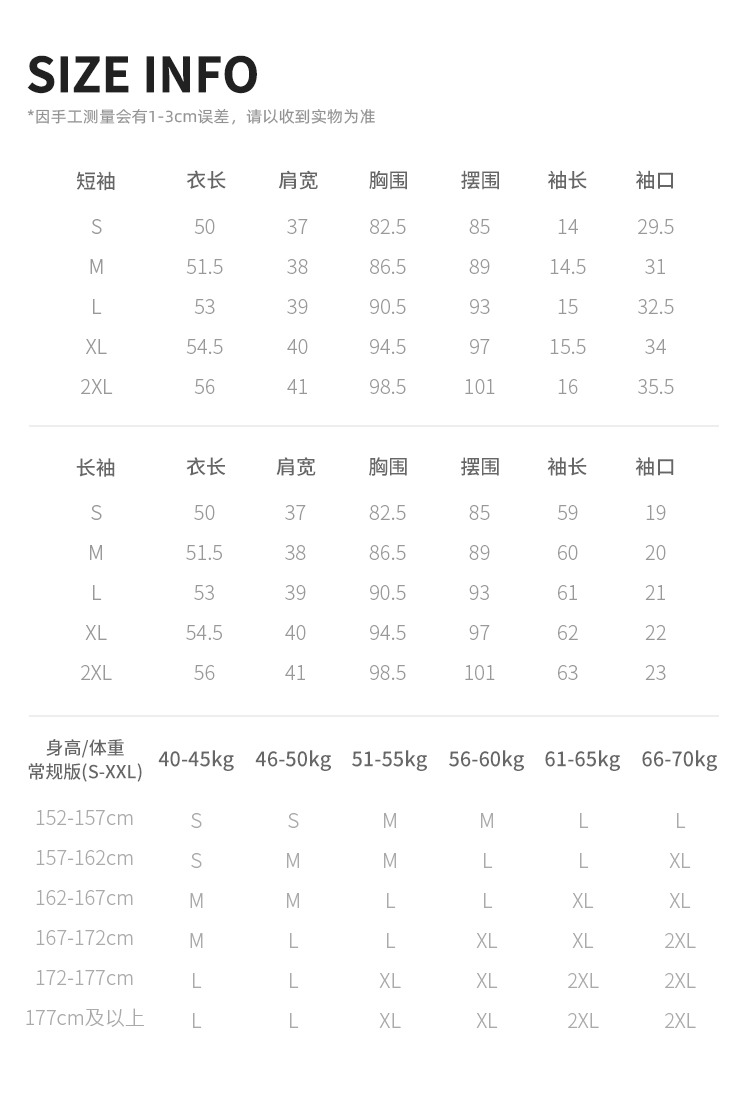 SIZE INFO

*因手工测量会有1-3cm误差，请以收到实物为准

| 短袖 | 衣长 | 肩宽 | 胸围 | 摆围 | 袖长 | 袖口 |
|---|---|---|---|---|---|---|
| S | 50 | 37 | 82.5 | 85 | 14 | 29.5 |
| M | 51.5 | 38 | 86.5 | 89 | 14.5 | 31 |
| L | 53 | 39 | 90.5 | 93 | 15 | 32.5 |
| XL | 54.5 | 40 | 94.5 | 97 | 15.5 | 34 |
| 2XL | 56 | 41 | 98.5 | 101 | 16 | 35.5 |

| 长袖 | 衣长 | 肩宽 | 胸围 | 摆围 | 袖长 | 袖口 |
|---|---|---|---|---|---|---|
| S | 50 | 37 | 82.5 | 85 | 59 | 19 |
| M | 51.5 | 38 | 86.5 | 89 | 60 | 20 |
| L | 53 | 39 | 90.5 | 93 | 61 | 21 |
| XL | 54.5 | 40 | 94.5 | 97 | 62 | 22 |
| 2XL | 56 | 41 | 98.5 | 101 | 63 | 23 |

| 身高/体重 常规版(S-XXL) | 40-45kg | 46-50kg | 51-55kg | 56-60kg | 61-65kg | 66-70kg |
|---|---|---|---|---|---|---|
| 152-157cm | S | S | M | M | L | L |
| 157-162cm | S | M | M | L | L | XL |
| 162-167cm | M | M | L | L | XL | XL |
| 167-172cm | M | L | L | XL | XL | 2XL |
| 172-177cm | L | L | XL | XL | 2XL | 2XL |
| 177cm及以上 | L | L | XL | XL | 2XL | 2XL |